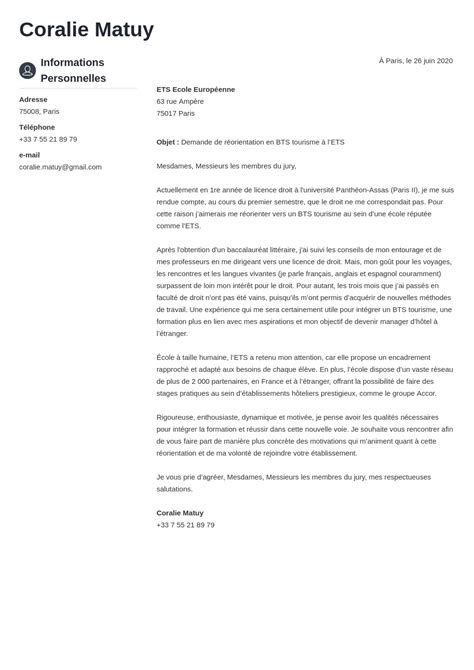 Coralie Matuy

Informations Personnelles

Adresse
75008, Paris

Téléphone
+33 7 55 21 89 79

e-mail
coralie.matuy@gmail.com

À Paris, le 26 juin 2020

ETS Ecole Européenne
63 rue Ampère
75017 Paris

Objet : Demande de réorientation en BTS tourisme à l'ETS

Mesdames, Messieurs les membres du jury,

Actuellement en 1re année de licence droit à l'université Panthéon-Assas (Paris II), je me suis rendue compte, au cours du premier semestre, que le droit ne me correspondait pas. Pour cette raison j'aimerais me réorienter vers un BTS tourisme au sein d'une école réputée comme l'ETS.

Après l'obtention d'un baccalauréat littéraire, j'ai suivi les conseils de mon entourage et de mes professeurs en me dirigeant vers une licence de droit. Mais, mon goût pour les voyages, les rencontres et les langues vivantes (je parle français, anglais et espagnol couramment) surpassent de loin mon intérêt pour le droit. Pour autant, les trois mois que j'ai passés en faculté de droit n'ont pas été vains, puisqu'ils m'ont permis d'acquérir de nouvelles méthodes de travail. Une expérience qui me sera certainement utile pour intégrer un BTS tourisme, une formation plus en lien avec mes aspirations et mon objectif de devenir manager d'hôtel à l'étranger.

École à taille humaine, l'ETS a retenu mon attention, car elle propose un encadrement rapproché et adapté aux besoins de chaque élève. En plus, l'école dispose d'un vaste réseau de plus de 2 000 partenaires, en France et à l'étranger, offrant la possibilité de faire des stages pratiques au sein d'établissements hôteliers prestigieux, comme le groupe Accor.

Rigoureuse, enthousiaste, dynamique et motivée, je pense avoir les qualités nécessaires pour intégrer la formation et réussir dans cette nouvelle voie. Je souhaite vous rencontrer afin de vous faire part de manière plus concrète des motivations qui m'animent quant à cette réorientation et de ma volonté de rejoindre votre établissement.

Je vous prie d'agréer, Mesdames, Messieurs les membres du jury, mes respectueuses salutations.

Coralie Matuy
+33 7 55 21 89 79